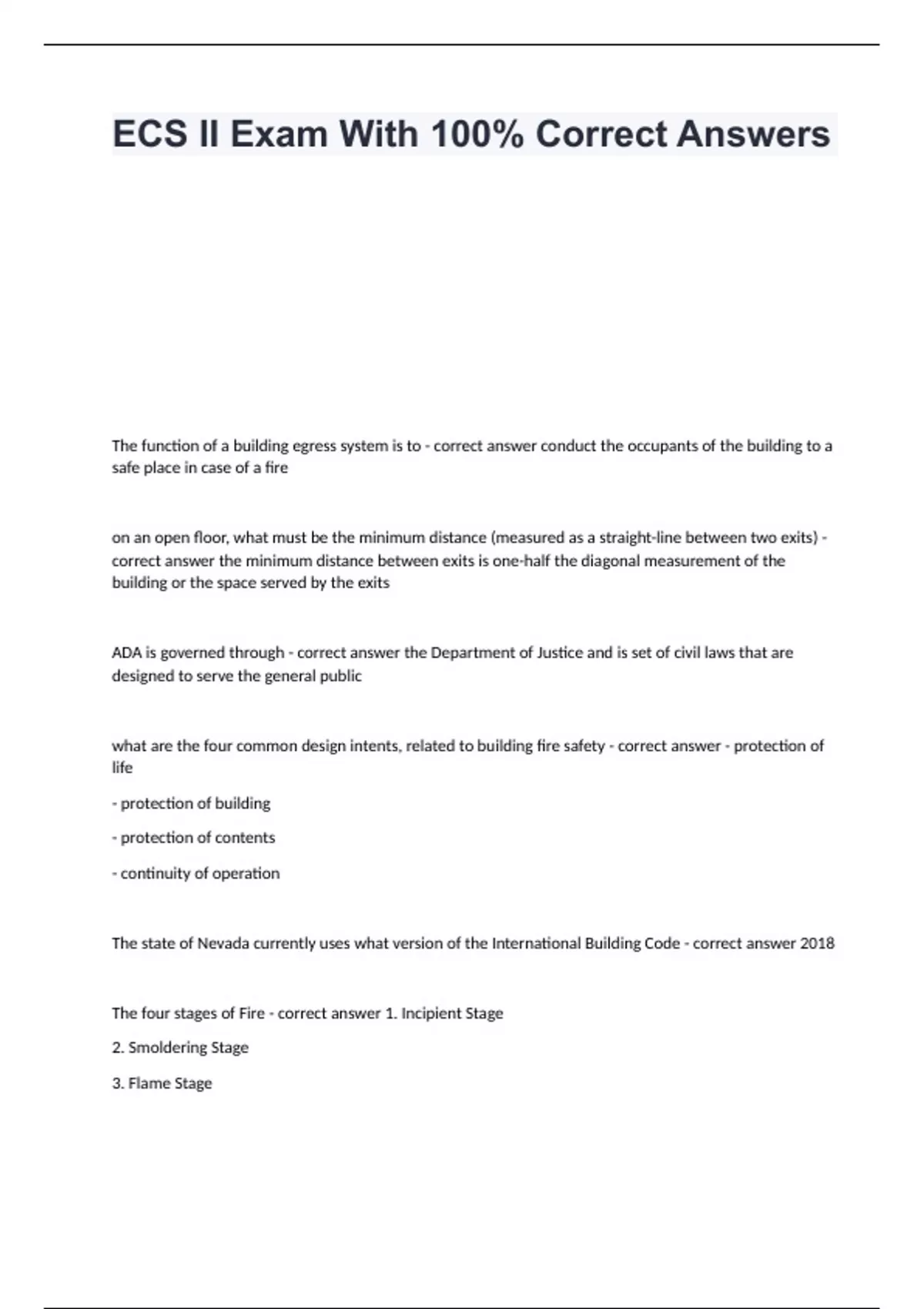 ECS II Exam With 100% Correct Answers

The function of a building egress system is to - correct answer conduct the occupants of the building to a safe place in case of a fire

on an open floor, what must be the minimum distance (measured as a straight-line between two exits) - correct answer the minimum distance between exits is one-half the diagonal measurement of the building or the space served by the exits

ADA is governed through - correct answer the Department of Justice and is set of civil laws that are designed to serve the general public

what are the four common design intents, related to building fire safety - correct answer - protection of life

- protection of building

- protection of contents

- continuity of operation

The state of Nevada currently uses what version of the International Building Code - correct answer 2018

The four stages of Fire - correct answer 1. Incipient Stage

2. Smoldering Stage

3. Flame Stage